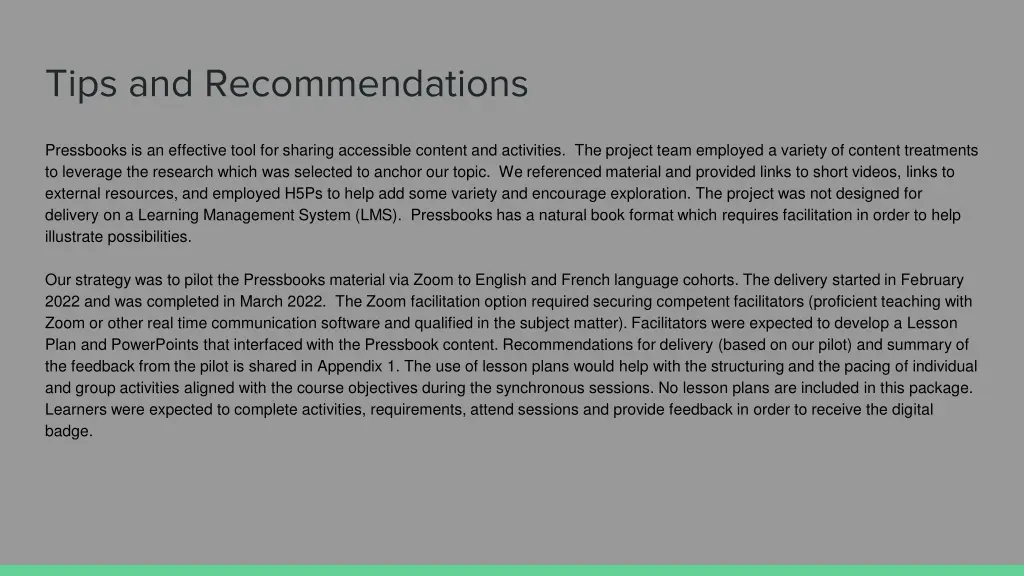 Tips and Recommendations

Pressbooks is an effective tool for sharing accessible content and activities. The project team employed a variety of content treatments to leverage the research which was selected to anchor our topic. We referenced material and provided links to short videos, links to external resources, and employed H5Ps to help add some variety and encourage exploration. The project was not designed for delivery on a Learning Management System (LMS). Pressbooks has a natural book format which requires facilitation in order to help illustrate possibilities.

Our strategy was to pilot the Pressbooks material via Zoom to English and French language cohorts. The delivery started in February 2022 and was completed in March 2022. The Zoom facilitation option required securing competent facilitators (proficient teaching with Zoom or other real time communication software and qualified in the subject matter). Facilitators were expected to develop a Lesson Plan and PowerPoints that interfaced with the Pressbook content. Recommendations for delivery (based on our pilot) and summary of the feedback from the pilot is shared in Appendix 1. The use of lesson plans would help with the structuring and the pacing of individual and group activities aligned with the course objectives during the synchronous sessions. No lesson plans are included in this package. Learners were expected to complete activities, requirements, attend sessions and provide feedback in order to receive the digital badge.